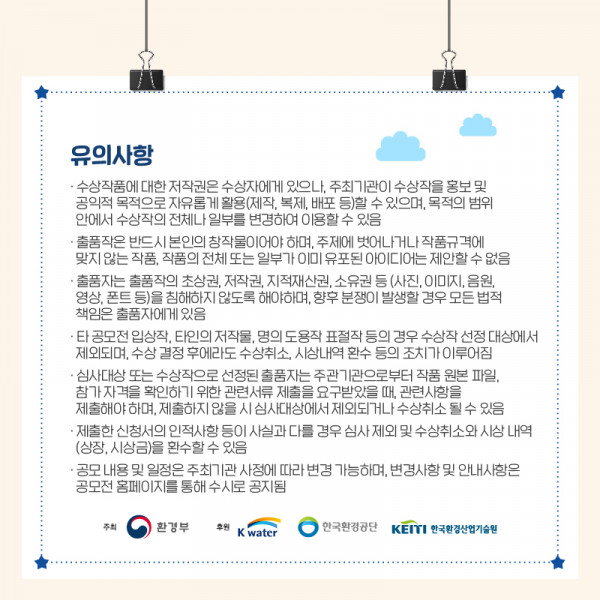 유의사항

· 수상작품에 대한 저작권은 수상자에게 있으나, 주최기관이 수상작을 홍보 및 공익적 목적으로 자유롭게 활용(제작, 복제, 배포 등)할 수 있으며, 목적의 범위 안에서 수상작의 전체나 일부를 변경하여 이용할 수 있음

· 출품작은 반드시 본인의 창작물이어야 하며, 주제에 벗어나거나 작품규격에 맞지 않는 작품, 작품의 전체 또는 일부가 이미 유포된 아이디어는 제안할 수 없음

· 출품자는 출품작의 초상권, 저작권, 지적재산권, 소유권 등 (사진, 이미지, 음원, 영상, 폰트 등)을 침해하지 않도록 해야하며, 향후 분쟁이 발생할 경우 모든 법적 책임은 출품자에게 있음

· 타 공모전 입상작, 타인의 저작물, 명의 도용작 표절작 등의 경우 수상작 선정 대상에서 제외되며, 수상 결정 후에라도 수상취소, 시상내역 환수 등의 조치가 이루어짐

· 심사대상 또는 수상작으로 선정된 출품자는 주관기관으로부터 작품 원본 파일, 참가 자격을 확인하기 위한 관련서류 제출을 요구받았을 때, 관련사항을 제출해야 하며, 제출하지 않을 시 심사대상에서 제외되거나 수상취소 될 수 있음

· 제출한 신청서의 인적사항 등이 사실과 다를 경우 심사 제외 및 수상취소와 시상 내역 (상장, 시상금)을 환수할 수 있음

· 공모 내용 및 일정은 주최기관 사정에 따라 변경 가능하며, 변경사항 및 안내사항은 공모전 홈페이지를 통해 수시로 공지됨

주최 환경부 후원 K water 한국환경공단 KEITI 한국환경산업기술원